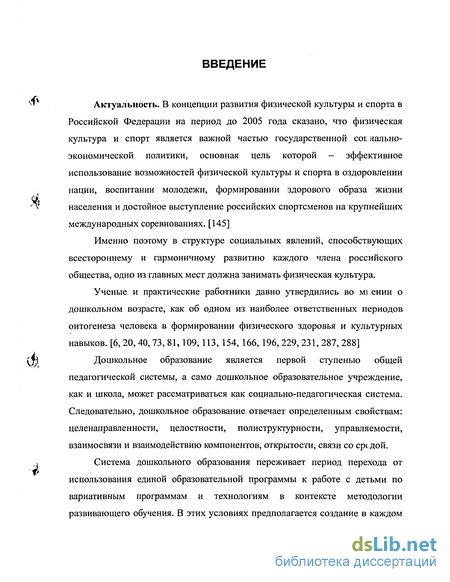 ВВЕДЕНИЕ

Актуальность. В концепции развития физической культуры и спорта в Российской Федерации на период до 2005 года сказано, что физическая культура и спорт является важной частью государственной социально-экономической политики, основная цель которой – эффективное использование возможностей физической культуры и спорта в оздоровлении нации, воспитании молодежи, формировании здорового образа жизни населения и достойное выступление российских спортсменов на крупнейших международных соревнованиях. [145]

Именно поэтому в структуре социальных явлений, способствующих всестороннему и гармоничному развитию каждого члена российского общества, одно из главных мест должна занимать физическая культура.

Ученые и практические работники давно утвердились во мнении о дошкольном возрасте, как об одном из наиболее ответственных периодов онтогенеза человека в формировании физического здоровья и культурных навыков. [6, 20, 40, 73, 81, 109, 113, 154, 166, 196, 229, 231, 287, 288]

Дошкольное образование является первой ступенью общей педагогической системы, а само дошкольное образовательное учреждение, как и школа, может рассматриваться как социально-педагогическая система. Следовательно, дошкольное образование отвечает определенным свойствам: целенаправленности, целостности, полиструктурности, управляемости, взаимосвязи и взаимодействию компонентов, открытости, связи со средой.

Система дошкольного образования переживает период перехода от использования единой образовательной программы к работе с детьми по вариативным программам и технологиям в контексте методологии развивающего обучения. В этих условиях предполагается создание в каждом

dsLib.net
библиотека диссертаций